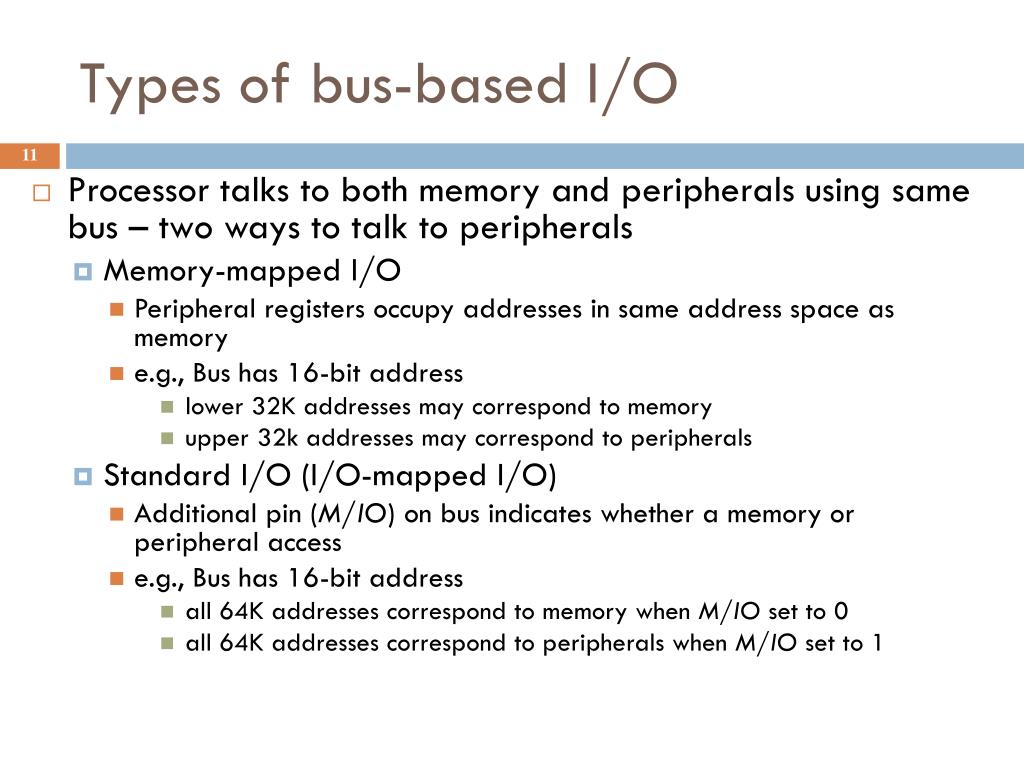 Types of bus-based I/O

11

Processor talks to both memory and peripherals using same bus – two ways to talk to peripherals

Memory-mapped I/O

Peripheral registers occupy addresses in same address space as memory

e.g., Bus has 16-bit address

lower 32K addresses may correspond to memory

upper 32k addresses may correspond to peripherals

Standard I/O (I/O-mapped I/O)

Additional pin (M/IO) on bus indicates whether a memory or peripheral access

e.g., Bus has 16-bit address

all 64K addresses correspond to memory when M/IO set to 0

all 64K addresses correspond to peripherals when M/IO set to 1